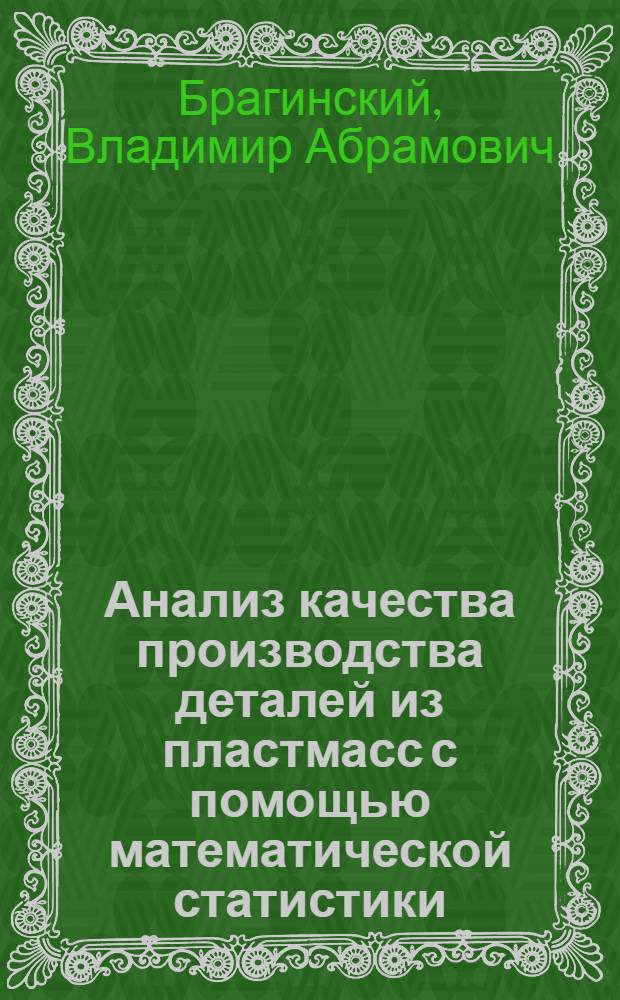 Брагинский, Владимир Абрамович

Анализ качества производства деталей из пластмасс с помощью математической статистики